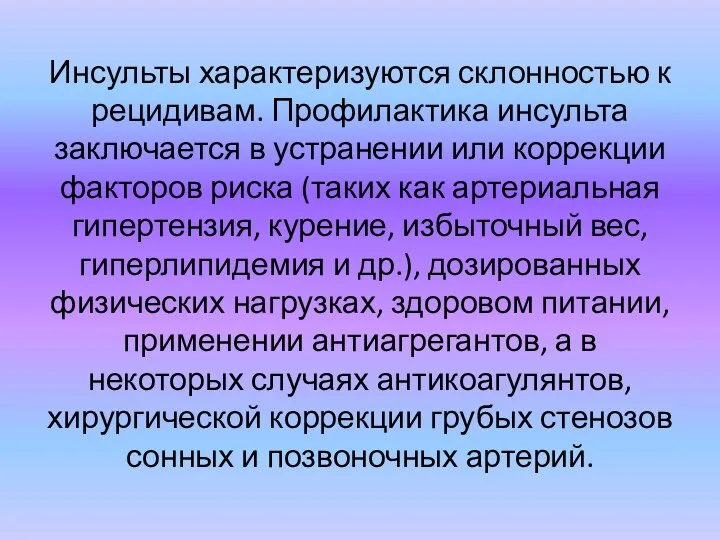 Инсульты характеризуются склонностью к рецидивам. Профилактика инсульта заключается в устранении или коррекции факторов риска (таких как артериальная гипертензия, курение, избыточный вес, гиперлипидемия и др.), дозированных физических нагрузках, здоровом питании, применении антиагрегантов, а в некоторых случаях антикоагулянтов, хирургической коррекции грубых стенозов сонных и позвоночных артерий.